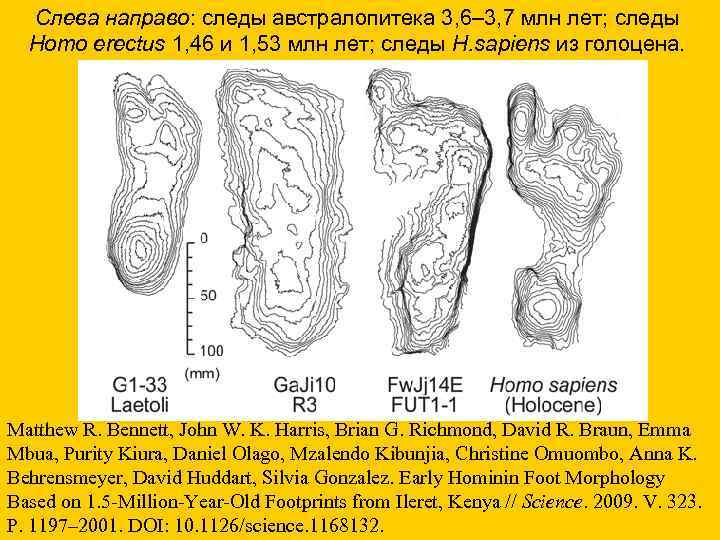 Слева направо: следы австралопитека 3,6–3,7 млн лет; следы Homo erectus 1,46 и 1,53 млн лет; следы H.sapiens из голоцена.

0
50
100
(mm)

G1-33
Laetoli

GaJi10
R3

FwJj14E
FUT1-1

Homo sapiens
(Holocene)

Matthew R. Bennett, John W. K. Harris, Brian G. Richmond, David R. Braun, Emma Mbua, Purity Kiura, Daniel Olago, Mzalendo Kibunjia, Christine Omuombo, Anna K. Behrensmeyer, David Huddart, Silvia Gonzalez. Early Hominin Foot Morphology Based on 1.5-Million-Year-Old Footprints from Ileret, Kenya // Science. 2009. V. 323. P. 1197–2001. DOI: 10.1126/science.1168132.